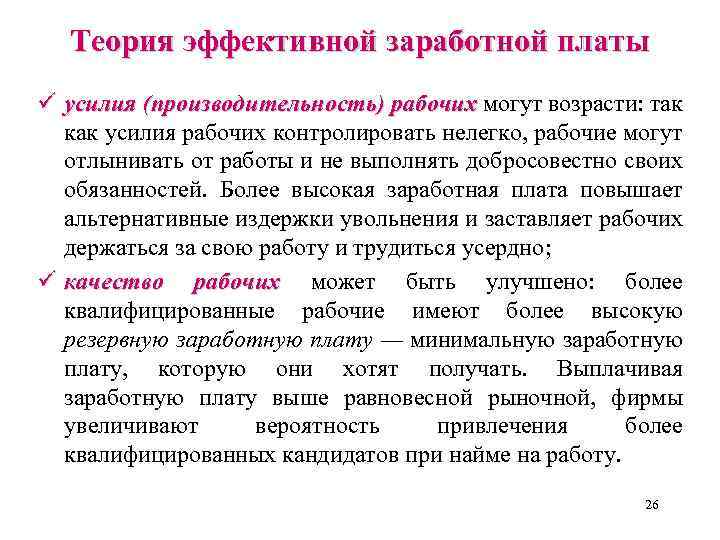 Теория эффективной заработной платы

✓ усилия (производительность) рабочих могут возрасти: так как усилия рабочих контролировать нелегко, рабочие могут отлынивать от работы и не выполнять добросовестно своих обязанностей. Более высокая заработная плата повышает альтернативные издержки увольнения и заставляет рабочих держаться за свою работу и трудиться усердно;

✓ качество рабочих может быть улучшено: более квалифицированные рабочие имеют более высокую резервную заработную плату — минимальную заработную плату, которую они хотят получать. Выплачивая заработную плату выше равновесной рыночной, фирмы увеличивают вероятность привлечения более квалифицированных кандидатов при найме на работу.

26